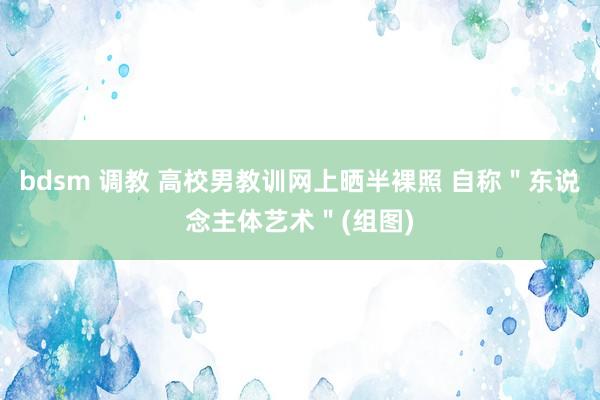 bdsm 调教 高校男教训网上晒半裸照 自称＂东说念主体艺术＂(组图)